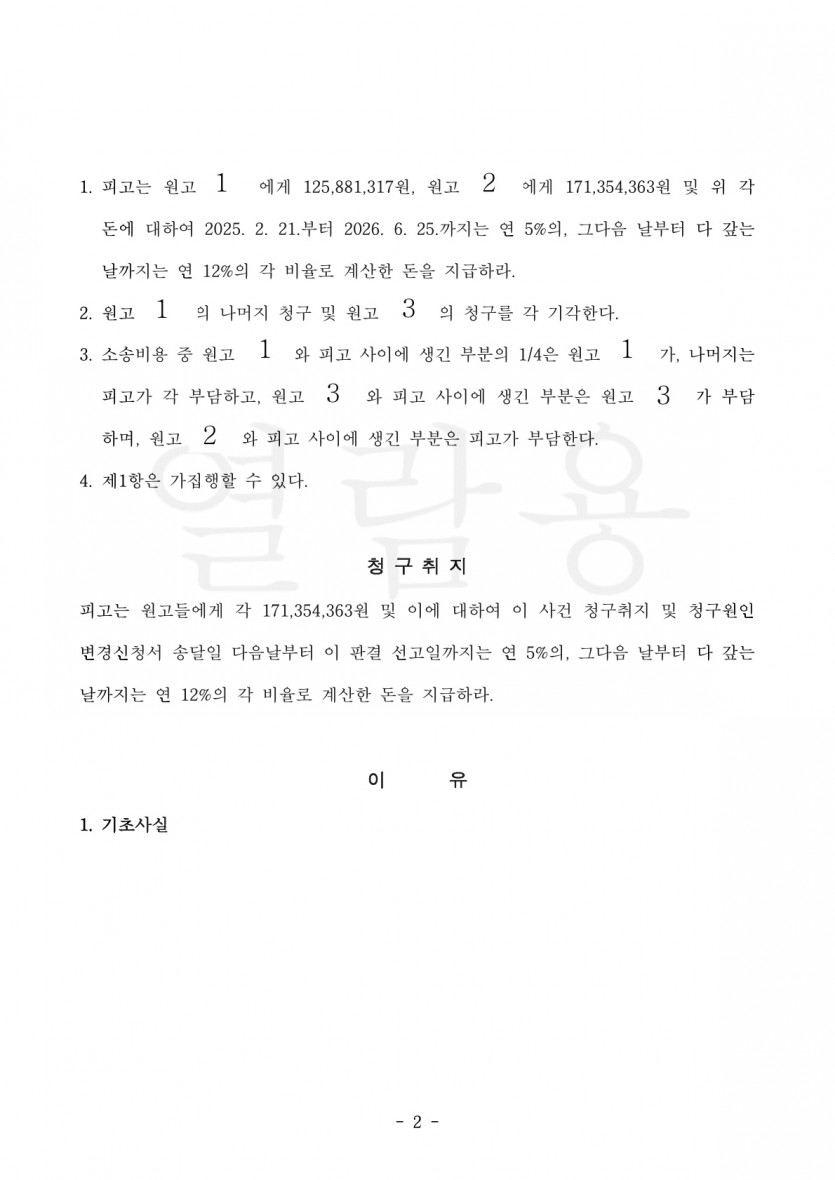 1. 피고는 원고 1 에게 125,881,317원, 원고 2 에게 171,354,363원 및 위 각 돈에 대하여 2025. 2. 21.부터 2026. 6. 25.까지는 연 5%의, 그다음 날부터 다 갚는 날까지는 연 12%의 각 비율로 계산한 돈을 지급하라.

2. 원고 1 의 나머지 청구 및 원고 3 의 청구를 각 기각한다.

3. 소송비용 중 원고 1 와 피고 사이에 생긴 부분의 1/4은 원고 1 가, 나머지는 피고가 각 부담하고, 원고 3 와 피고 사이에 생긴 부분은 원고 3 가 부담하며, 원고 2 와 피고 사이에 생긴 부분은 피고가 부담한다.

4. 제1항은 가집행할 수 있다.

청 구 취 지

피고는 원고들에게 각 171,354,363원 및 이에 대하여 이 사건 청구취지 및 청구원인 변경신청서 송달일 다음날부터 이 판결 선고일까지는 연 5%의, 그다음 날부터 다 갚는 날까지는 연 12%의 각 비율로 계산한 돈을 지급하라.

이 유

1. 기초사실

- 2 -

열람용